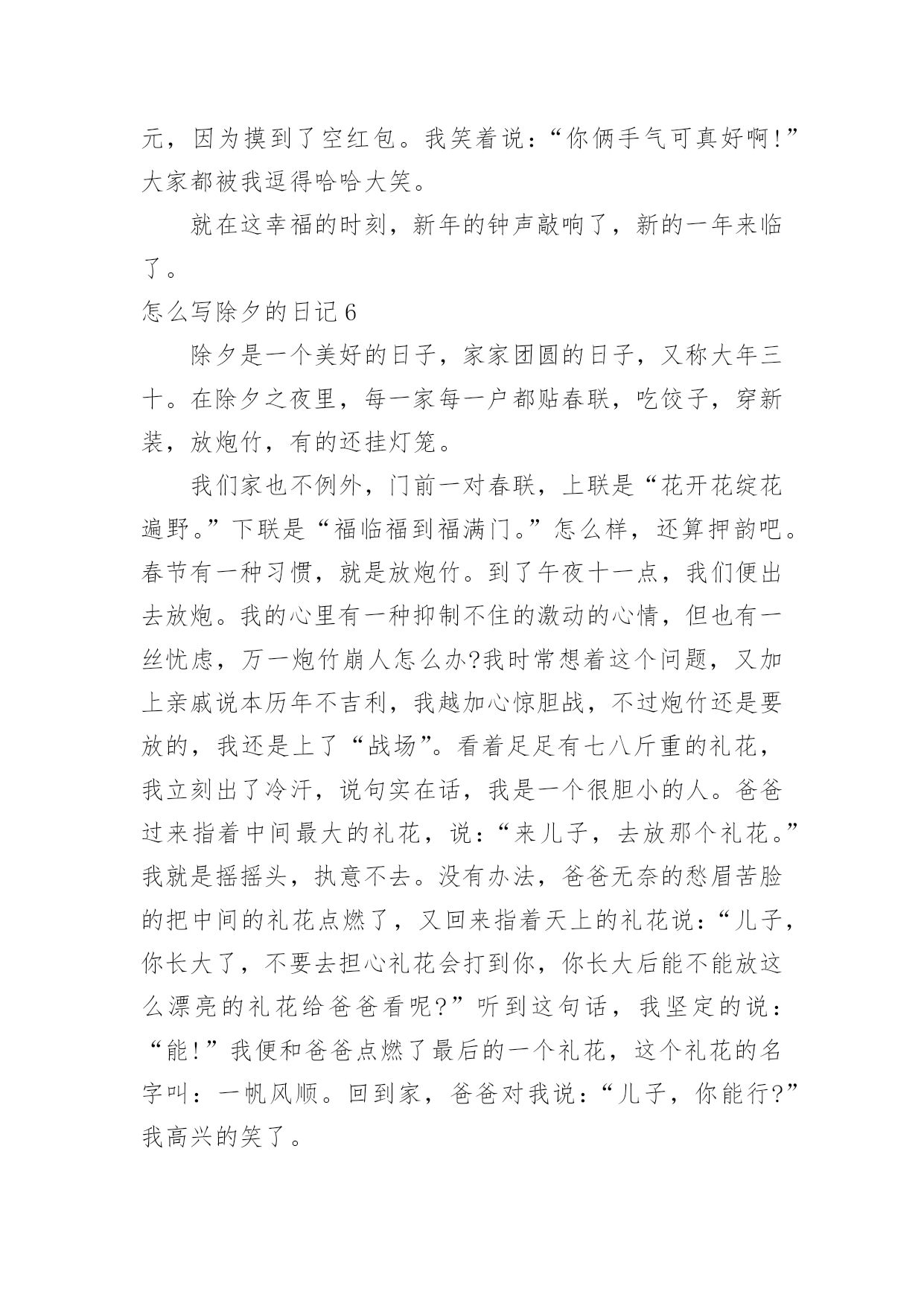 元，因为摸到了空红包。我笑着说：“你俩手气可真好啊!”大家都被我逗得哈哈大笑。

就在这幸福的时刻，新年的钟声敲响了，新的一年来临了。

怎么写除夕的日记 6

除夕是一个美好的日子，家家团圆的日子，又称大年三十。在除夕之夜里，每一家每一户都贴春联，吃饺子，穿新装，放炮竹，有的还挂灯笼。

我们家也不例外，门前一对春联，上联是“花开花绽花遍野。”下联是“福临福到福满门。”怎么样，还算押韵吧。春节有一种习惯，就是放炮竹。到了午夜十一点，我们便出去放炮。我的心里有一种抑制不住的激动的心情，但也有一丝忧虑，万一炮竹崩人怎么办?我时常想着这个问题，又加上亲戚说本历年不吉利，我越加心惊胆战，不过炮竹还是要放的，我还是上了“战场”。看着足足有七八斤重的礼花，我立刻出了冷汗，说句实在话，我是一个很胆小的人。爸爸过来指着中间最大的礼花，说：“来儿子，去放那个礼花。”我就是摇摇头，执意不去。没有办法，爸爸无奈的愁眉苦脸的把中间的礼花点燃了，又回来指着天上的礼花说：“儿子，你长大了，不要去担心礼花会打到你，你长大后能不能放这么漂亮的礼花给爸爸看呢?”听到这句话，我坚定的说：“能!”我便和爸爸点燃了最后的一个礼花，这个礼花的名字叫：一帆风顺。回到家，爸爸对我说：“儿子，你能行?”我高兴的笑了。